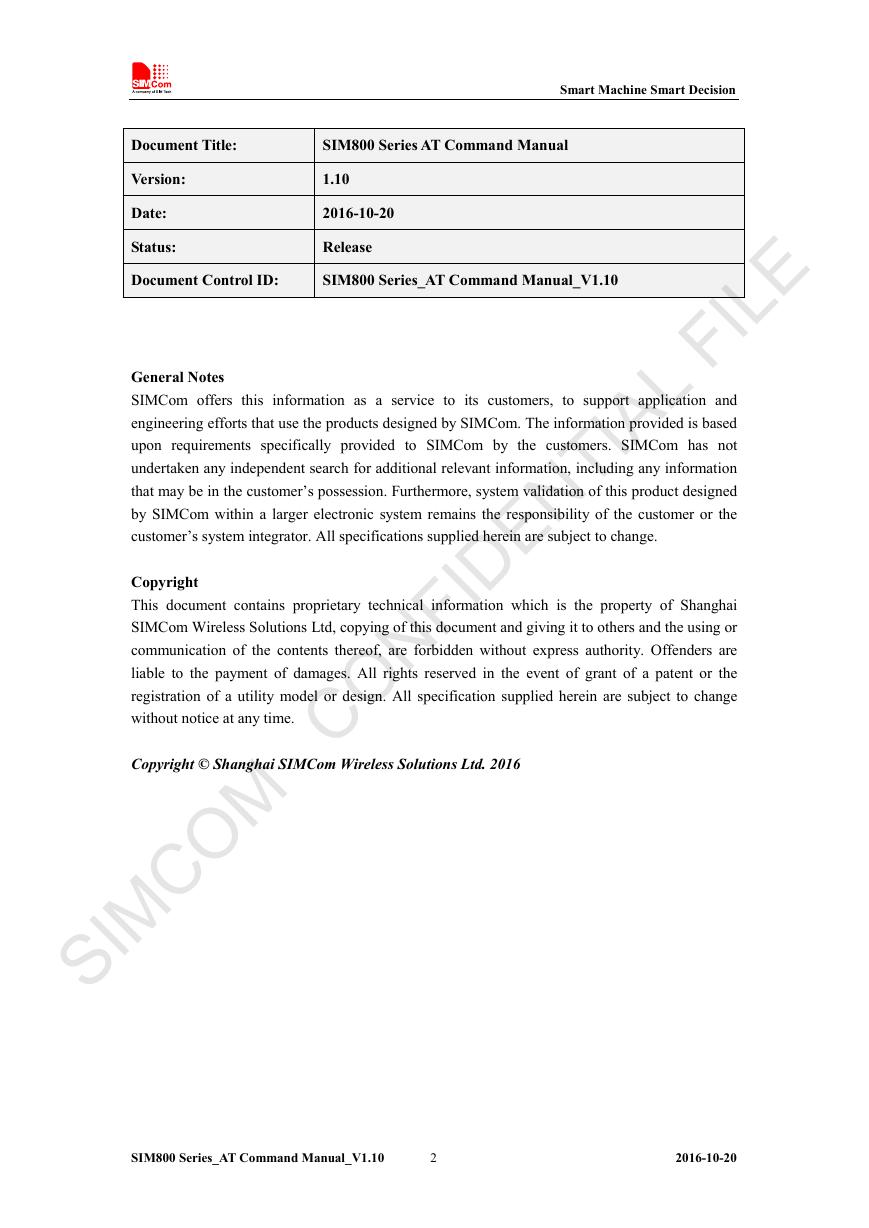 SIMCom
A company of SIM Tech

Smart Machine Smart Decision

| Document Title: | SIM800 Series AT Command Manual |
|---|---|
| Version: | 1.10 |
| Date: | 2016-10-20 |
| Status: | Release |
| Document Control ID: | SIM800 Series_AT Command Manual_V1.10 |

General Notes
SIMCom offers this information as a service to its customers, to support application and engineering efforts that use the products designed by SIMCom. The information provided is based upon requirements specifically provided to SIMCom by the customers. SIMCom has not undertaken any independent search for additional relevant information, including any information that may be in the customer's possession. Furthermore, system validation of this product designed by SIMCom within a larger electronic system remains the responsibility of the customer or the customer's system integrator. All specifications supplied herein are subject to change.

Copyright
This document contains proprietary technical information which is the property of Shanghai SIMCom Wireless Solutions Ltd, copying of this document and giving it to others and the using or communication of the contents thereof, are forbidden without express authority. Offenders are liable to the payment of damages. All rights reserved in the event of grant of a patent or the registration of a utility model or design. All specification supplied herein are subject to change without notice at any time.

Copyright © Shanghai SIMCom Wireless Solutions Ltd. 2016

SIMCOM CONFIDENTIAL FILE

SIM800 Series_AT Command Manual_V1.10 2 2016-10-20